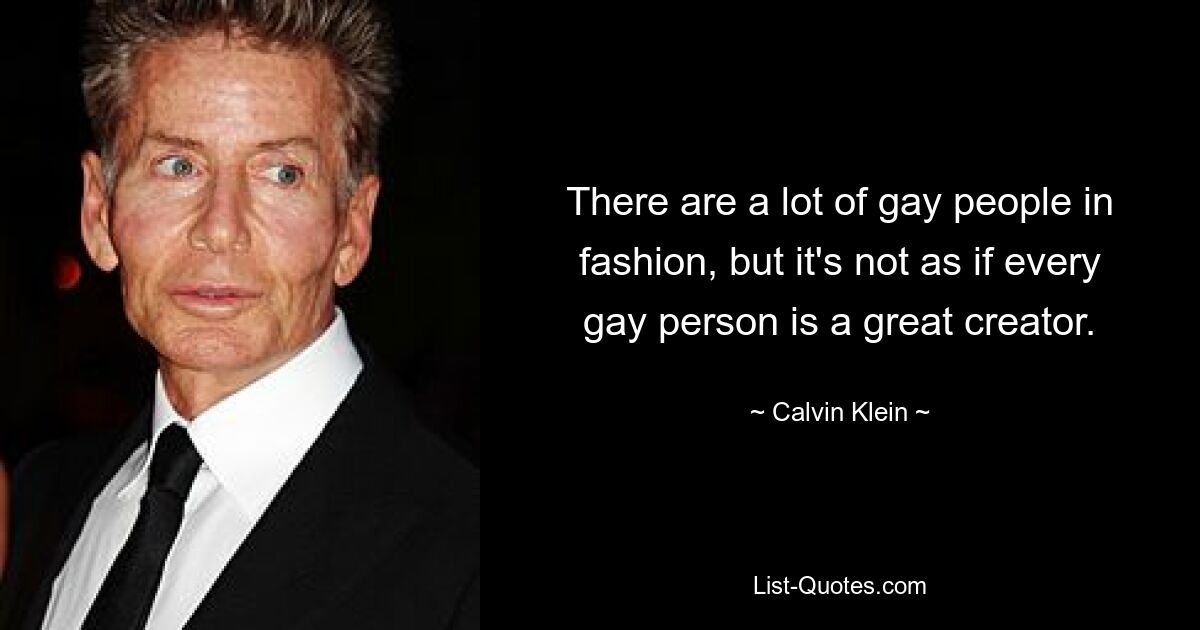 There are a lot of gay people in fashion, but it's not as if every gay person is a great creator.

~ Calvin Klein ~

List-Quotes.com